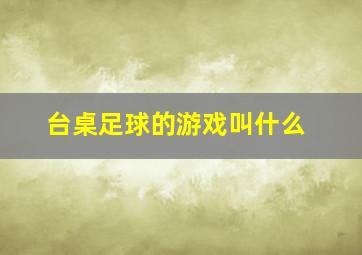 台桌足球的游戏叫什么